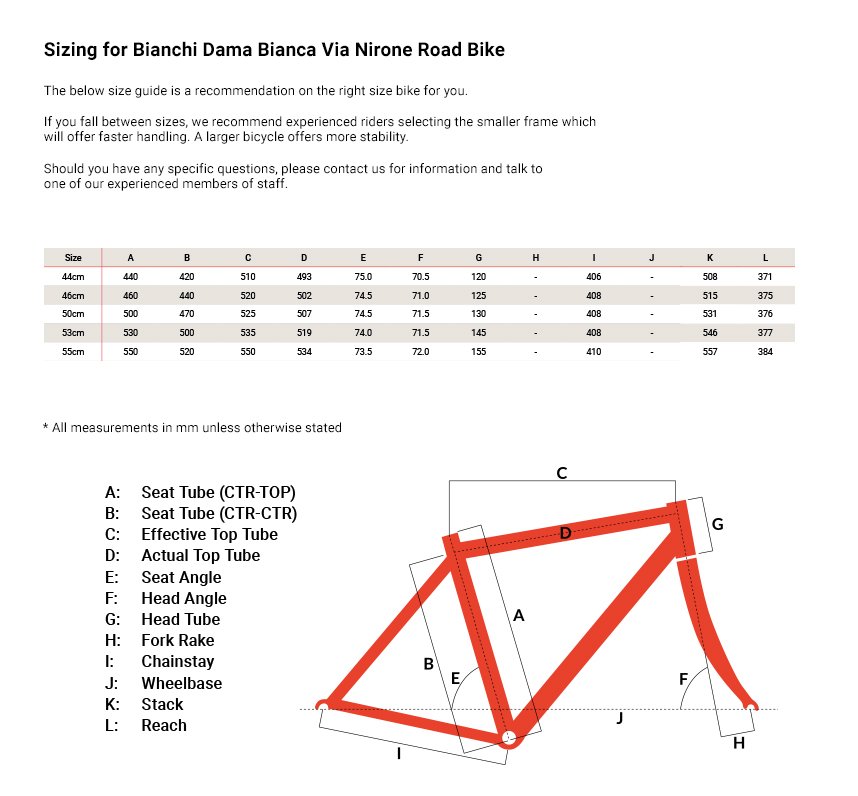 Sizing for Bianchi Dama Bianca Via Nirone Road Bike

The below size guide is a recommendation on the right size bike for you.

If you fall between sizes, we recommend experienced riders selecting the smaller frame which will offer faster handling. A larger bicycle offers more stability.

Should you have any specific questions, please contact us for information and talk to one of our experienced members of staff.

| Size | A | B | C | D | E | F | G | H | I | J | K | L |
|---|---|---|---|---|---|---|---|---|---|---|---|---|
| 44cm | 440 | 420 | 510 | 493 | 75.0 | 70.5 | 120 | - | 406 | - | 508 | 371 |
| 46cm | 460 | 440 | 520 | 502 | 74.5 | 71.0 | 125 | - | 408 | - | 515 | 375 |
| 50cm | 500 | 470 | 525 | 507 | 74.5 | 71.5 | 130 | - | 408 | - | 531 | 376 |
| 53cm | 530 | 500 | 535 | 519 | 74.0 | 71.5 | 145 | - | 408 | - | 546 | 377 |
| 55cm | 550 | 520 | 550 | 534 | 73.5 | 72.0 | 155 | - | 410 | - | 557 | 384 |

* All measurements in mm unless otherwise stated

A: Seat Tube (CTR-TOP)
B: Seat Tube (CTR-CTR)
C: Effective Top Tube
D: Actual Top Tube
E: Seat Angle
F: Head Angle
G: Head Tube
H: Fork Rake
I: Chainstay
J: Wheelbase
K: Stack
L: Reach

C
D
G
A
B
E
F
J
H
I